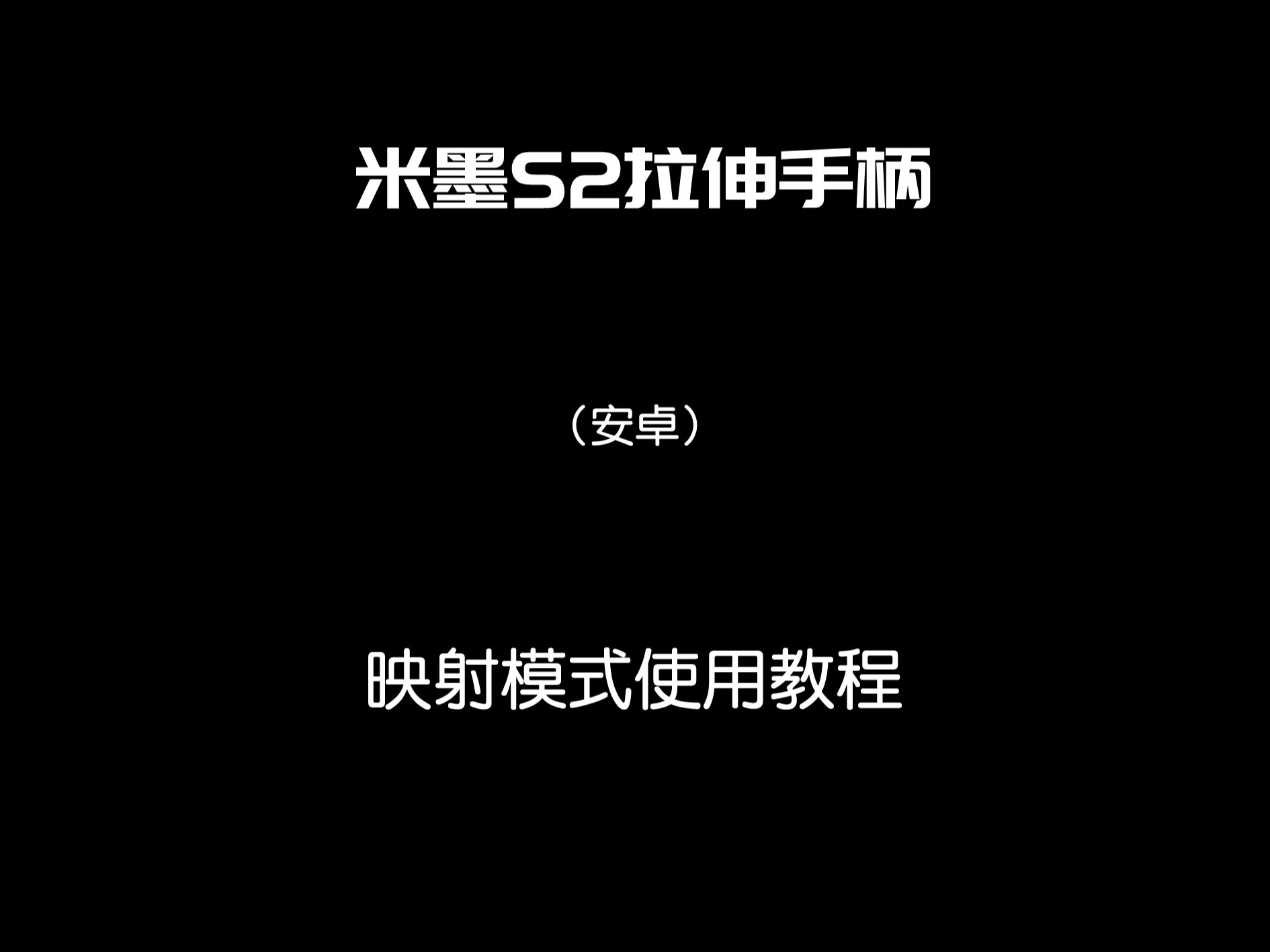 米墨S2拉伸手柄

（安卓）

映射模式使用教程